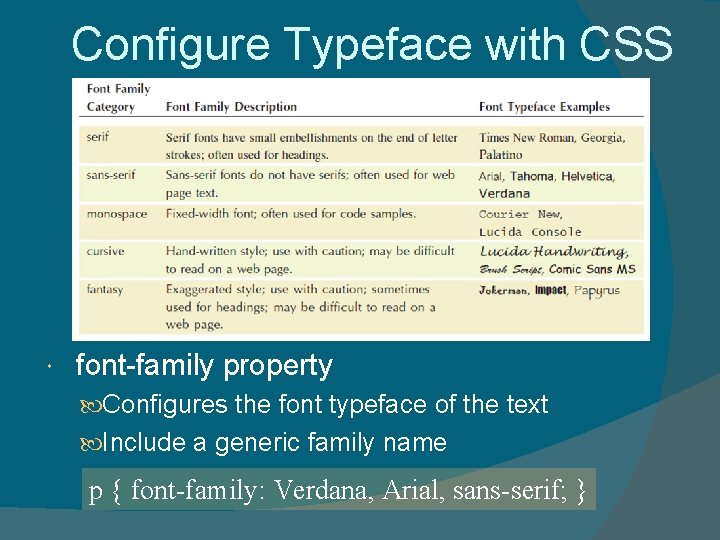 Configure Typeface with CSS

| Font Family Category | Font Family Description | Font Typeface Examples |
|---|---|---|
| serif | Serif fonts have small embellishments on the end of letter strokes; often used for headings. | Times New Roman, Georgia, Palatino |
| sans-serif | Sans-serif fonts do not have serifs; often used for web page text. | Arial, Tahoma, Helvetica, Verdana |
| monospace | Fixed-width font; often used for code samples. | Courier New, Lucida Console |
| cursive | Hand-written style; use with caution; may be difficult to read on a web page. | Lucida Handwriting, Brush Script, Comic Sans MS |
| fantasy | Exaggerated style; use with caution; sometimes used for headings; may be difficult to read on a web page. | Jokerman, Impact, Papyrus |

• font-family property

Configures the font typeface of the text

Include a generic family name

p { font-family: Verdana, Arial, sans-serif; }